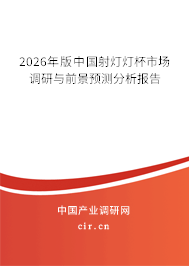 2026年版中国射灯灯杯市场调研与前景预测分析报告

中国产业调研网
cir.cn